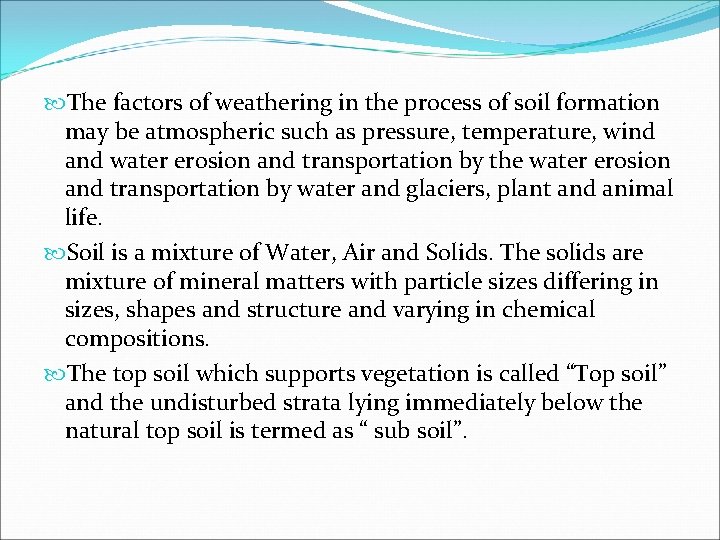 The factors of weathering in the process of soil formation may be atmospheric such as pressure, temperature, wind and water erosion and transportation by the water erosion and transportation by water and glaciers, plant and animal life.

Soil is a mixture of Water, Air and Solids. The solids are mixture of mineral matters with particle sizes differing in sizes, shapes and structure and varying in chemical compositions.

The top soil which supports vegetation is called “Top soil” and the undisturbed strata lying immediately below the natural top soil is termed as “ sub soil”.